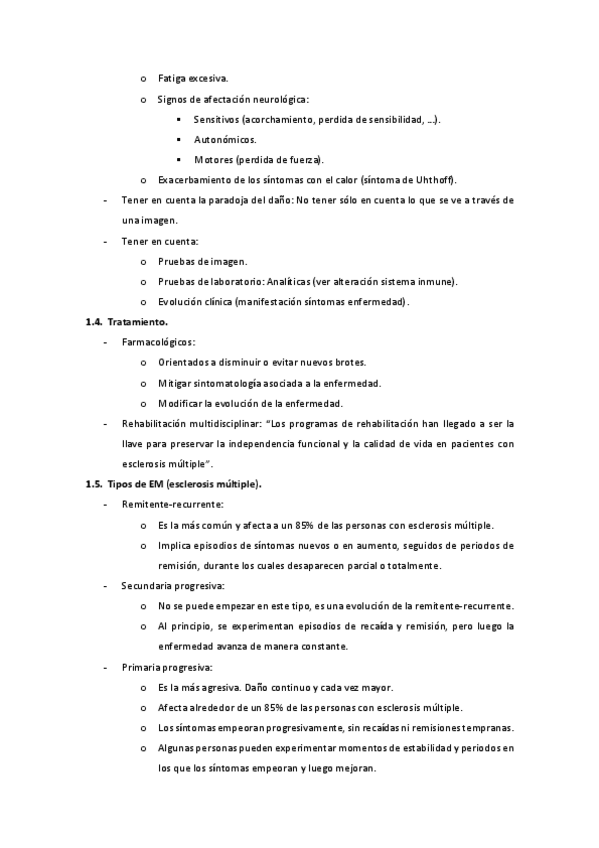 o Fatiga excesiva.

o Signos de afectación neurológica:

▪ Sensitivos (acorchamiento, perdida de sensibilidad, …).

▪ Autonómicos.

▪ Motores (perdida de fuerza).

o Exacerbamiento de los síntomas con el calor (síntoma de Uhthoff).

- Tener en cuenta la paradoja del daño: No tener sólo en cuenta lo que se ve a través de una imagen.

- Tener en cuenta:

o Pruebas de imagen.

o Pruebas de laboratorio: Analíticas (ver alteración sistema inmune).

o Evolución clínica (manifestación síntomas enfermedad).

1.4. Tratamiento.

- Farmacológicos:

o Orientados a disminuir o evitar nuevos brotes.

o Mitigar sintomatología asociada a la enfermedad.

o Modificar la evolución de la enfermedad.

- Rehabilitación multidisciplinar: "Los programas de rehabilitación han llegado a ser la llave para preservar la independencia funcional y la calidad de vida en pacientes con esclerosis múltiple".

1.5. Tipos de EM (esclerosis múltiple).

- Remitente-recurrente:

o Es la más común y afecta a un 85% de las personas con esclerosis múltiple.

o Implica episodios de síntomas nuevos o en aumento, seguidos de periodos de remisión, durante los cuales desaparecen parcial o totalmente.

- Secundaria progresiva:

o No se puede empezar en este tipo, es una evolución de la remitente-recurrente.

o Al principio, se experimentan episodios de recaída y remisión, pero luego la enfermedad avanza de manera constante.

- Primaria progresiva:

o Es la más agresiva. Daño continuo y cada vez mayor.

o Afecta alrededor de un 85% de las personas con esclerosis múltiple.

o Los síntomas empeoran progresivamente, sin recaídas ni remisiones tempranas.

o Algunas personas pueden experimentar momentos de estabilidad y periodos en los que los síntomas empeoran y luego mejoran.